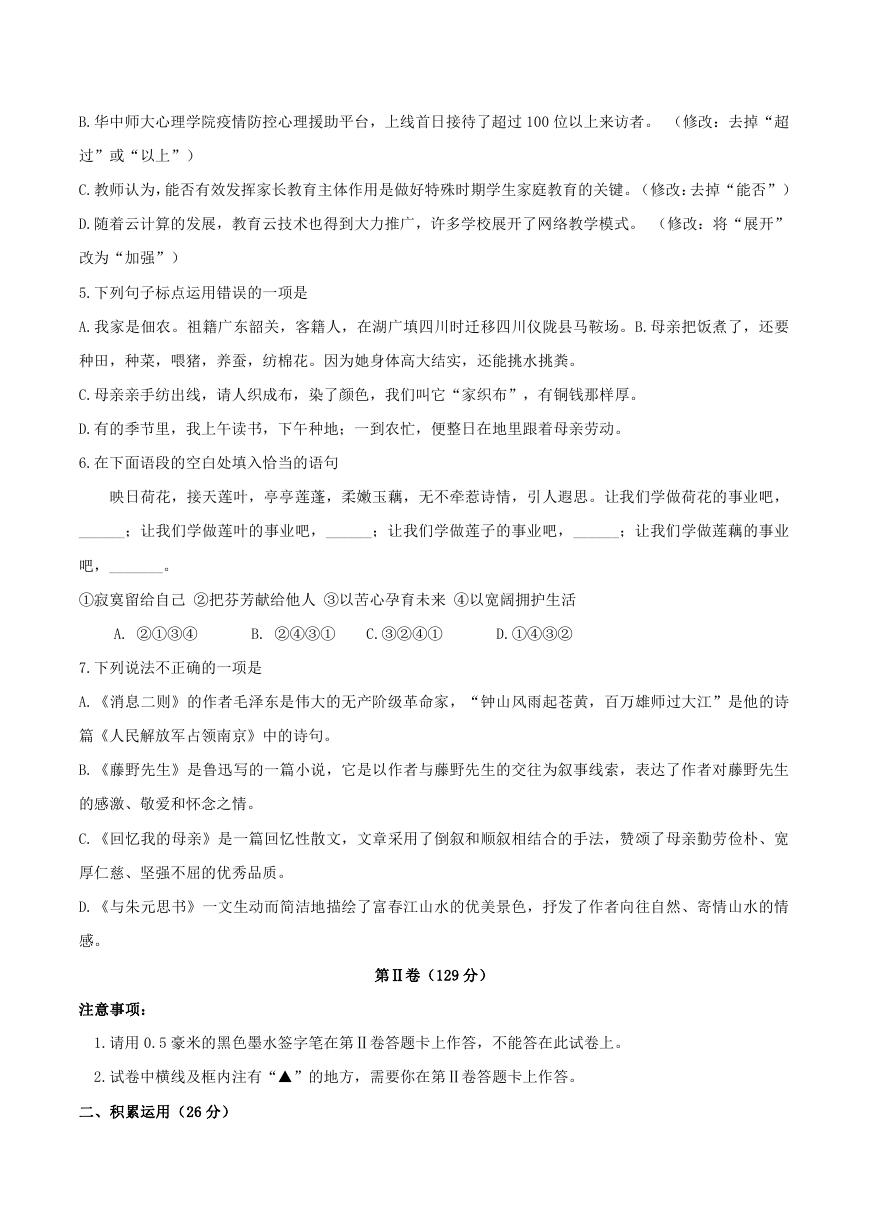 B.华中师大心理学院疫情防控心理援助平台，上线首日接待了超过100位以上来访者。（修改：去掉“超过”或“以上”）

C.教师认为，能否有效发挥家长教育主体作用是做好特殊时期学生家庭教育的关键。(修改:去掉“能否”)

D.随着云计算的发展，教育云技术也得到大力推广，许多学校展开了网络教学模式。（修改：将“展开”改为“加强”）

5.下列句子标点运用错误的一项是

A.我家是佃农。祖籍广东韶关，客籍人，在湖广填四川时迁移四川仪陇县马鞍场。B.母亲把饭煮了，还要种田，种菜，喂猪，养蚕，纺棉花。因为她身体高大结实，还能挑水挑粪。

C.母亲亲手纺出线，请人织成布，染了颜色，我们叫它“家织布”，有铜钱那样厚。

D.有的季节里，我上午读书，下午种地；一到农忙，便整日在地里跟着母亲劳动。

6.在下面语段的空白处填入恰当的语句

映日荷花，接天莲叶，亭亭莲蓬，柔嫩玉藕，无不牵惹诗情，引人遐思。让我们学做荷花的事业吧，______；让我们学做莲叶的事业吧，______；让我们学做莲子的事业吧，______；让我们学做莲藕的事业吧，_______。

①寂寞留给自己 ②把芬芳献给他人 ③以苦心孕育未来 ④以宽阔拥护生活

A. ②①③④　　B. ②④③①　　C.③②④①　　D.①④③②

7.下列说法不正确的一项是

A.《消息二则》的作者毛泽东是伟大的无产阶级革命家，“钟山风雨起苍黄，百万雄师过大江”是他的诗篇《人民解放军占领南京》中的诗句。

B.《藤野先生》是鲁迅写的一篇小说，它是以作者与藤野先生的交往为叙事线索，表达了作者对藤野先生的感激、敬爱和怀念之情。

C.《回忆我的母亲》是一篇回忆性散文，文章采用了倒叙和顺叙相结合的手法，赞颂了母亲勤劳俭朴、宽厚仁慈、坚强不屈的优秀品质。

D.《与朱元思书》一文生动而简洁地描绘了富春江山水的优美景色，抒发了作者向往自然、寄情山水的情感。

第Ⅱ卷（129分）

注意事项：

1.请用0.5毫米的黑色墨水签字笔在第Ⅱ卷答题卡上作答，不能答在此试卷上。

2.试卷中横线及框内注有“▲”的地方，需要你在第Ⅱ卷答题卡上作答。

二、积累运用（26分）